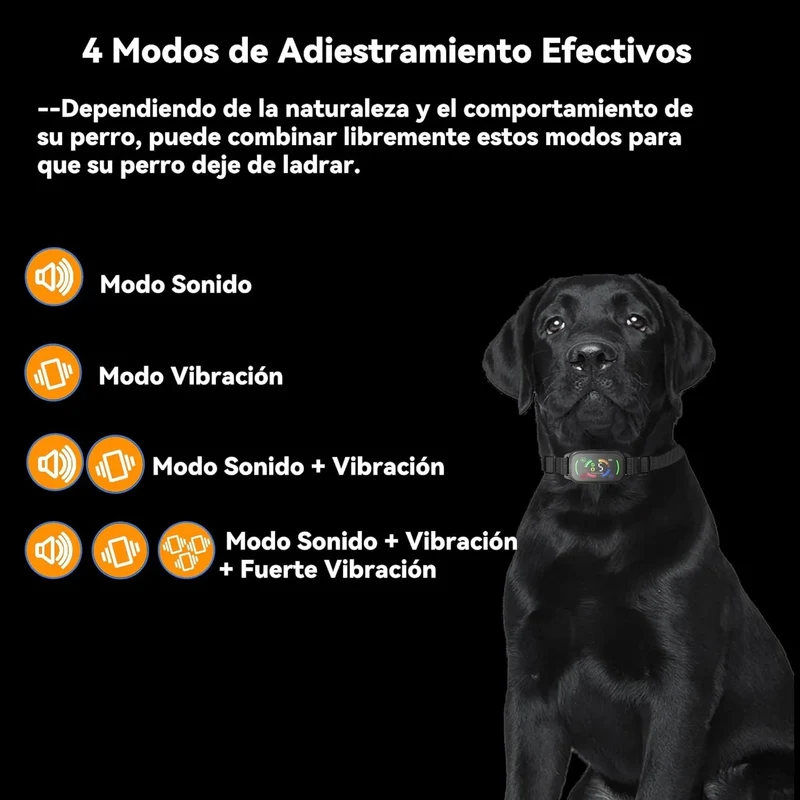 4 Modos de Adiestramiento Efectivos

--Dependiendo de la naturaleza y el comportamiento de su perro, puede combinar libremente estos modos para que su perro deje de ladrar.

Modo Sonido

Modo Vibración

Modo Sonido + Vibración

Modo Sonido + Vibración
+ Fuerte Vibración